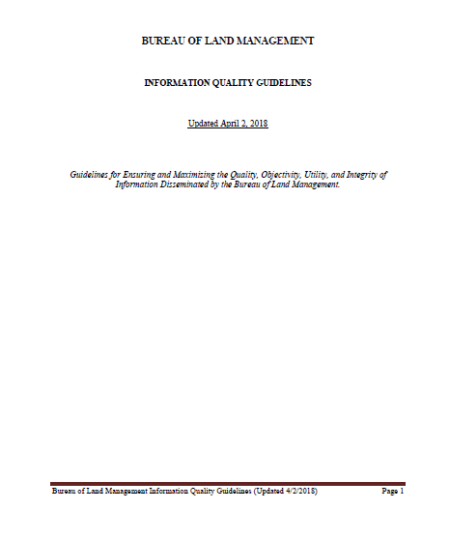 BUREAU OF LAND MANAGEMENT

INFORMATION QUALITY GUIDELINES

Updated April 2, 2018

Guidelines for Ensuring and Maximizing the Quality, Objectivity, Utility, and Integrity of Information Disseminated by the Bureau of Land Management.

Bureau of Land Management Information Quality Guidelines (Updated 4/2/2018) Page 1